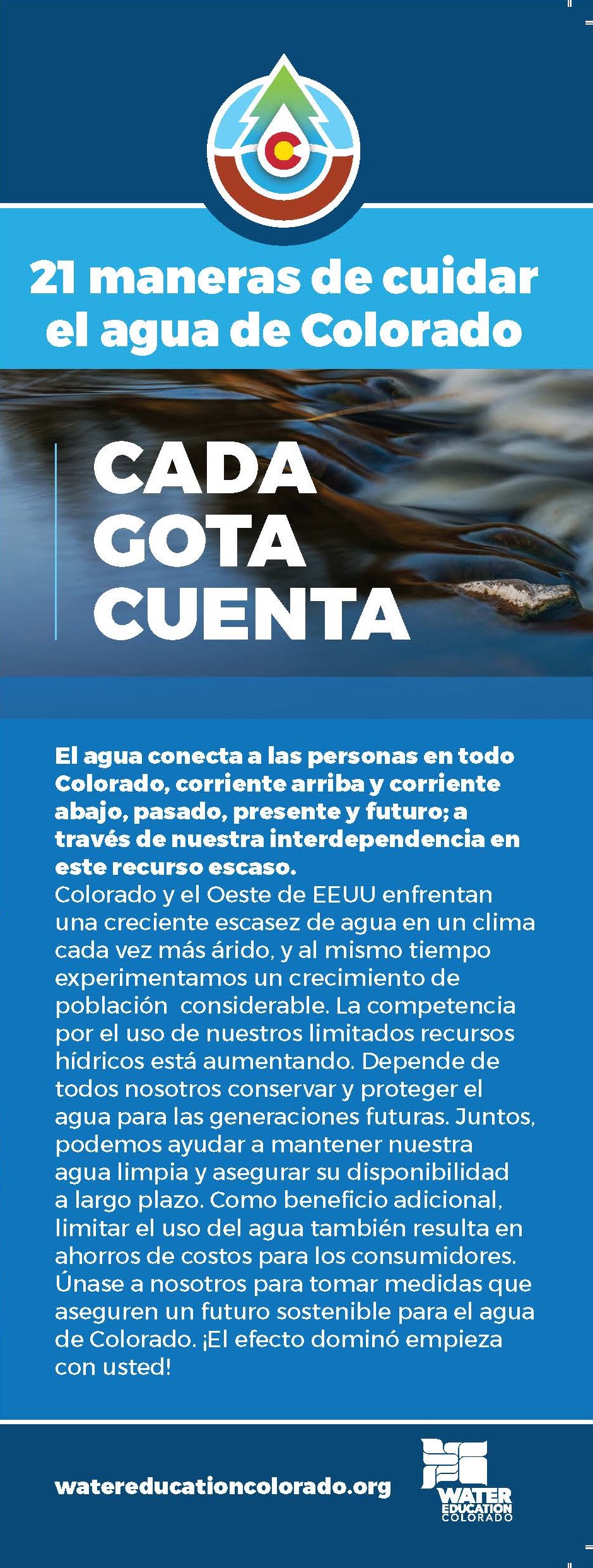 21 maneras de cuidar el agua de Colorado

CADA
GOTA
CUENTA

El agua conecta a las personas en todo Colorado, corriente arriba y corriente abajo, pasado, presente y futuro; a través de nuestra interdependencia en este recurso escaso.
Colorado y el Oeste de EEUU enfrentan una creciente escasez de agua en un clima cada vez más árido, y al mismo tiempo experimentamos un crecimiento de población considerable. La competencia por el uso de nuestros limitados recursos hídricos está aumentando. Depende de todos nosotros conservar y proteger el agua para las generaciones futuras. Juntos, podemos ayudar a mantener nuestra agua limpia y asegurar su disponibilidad a largo plazo. Como beneficio adicional, limitar el uso del agua también resulta en ahorros de costos para los consumidores. Únase a nosotros para tomar medidas que aseguren un futuro sostenible para el agua de Colorado. ¡El efecto dominó empieza con usted!

watereducationcolorado.org

WATER
EDUCATION
COLORADO